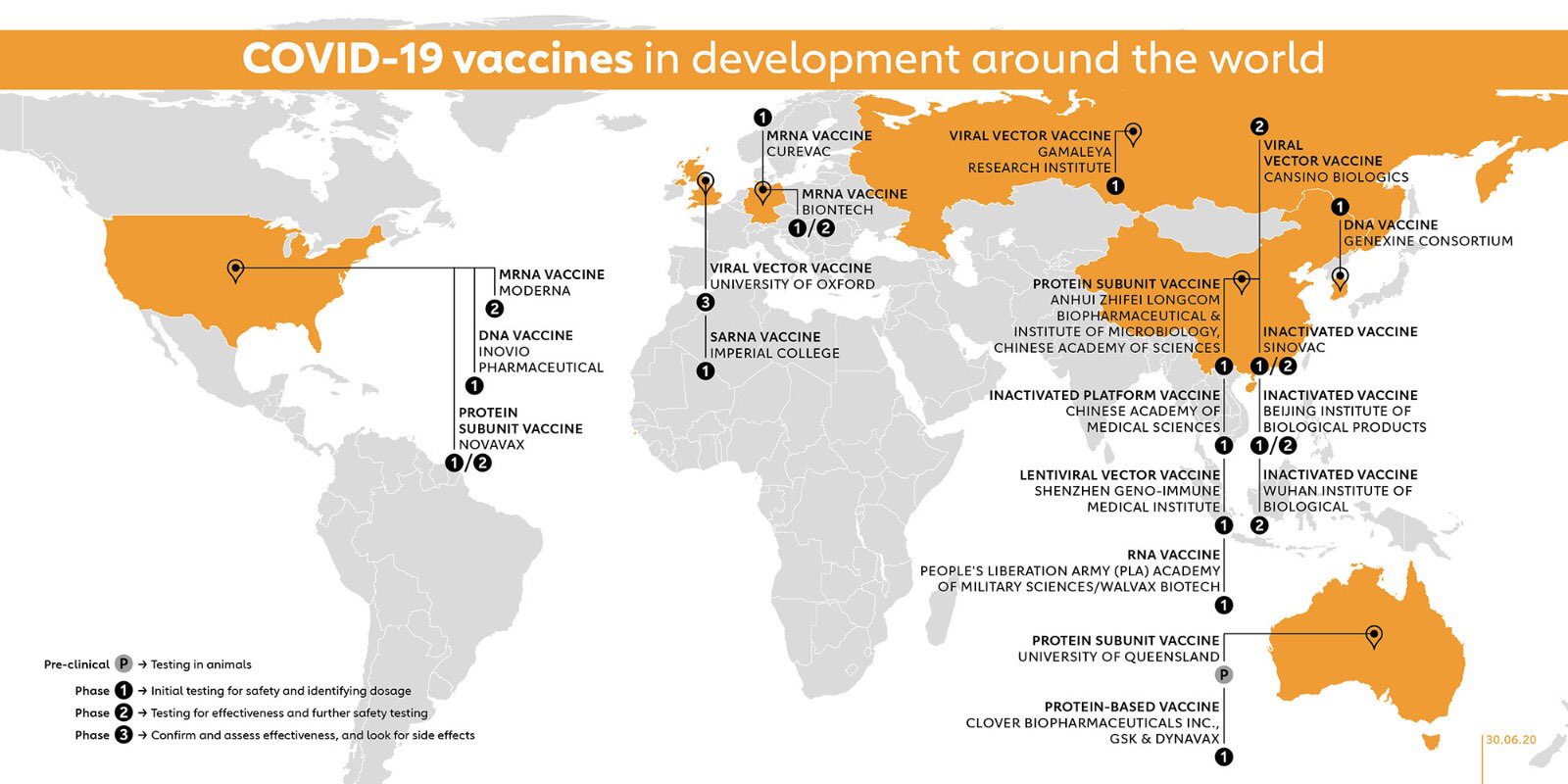 COVID-19 vaccines in development around the world

MRNA VACCINE
MODERNA
2

DNA VACCINE
INOVIO PHARMACEUTICAL
1

PROTEIN SUBUNIT VACCINE
NOVAVAX
1/2

1
MRNA VACCINE
CUREVAC

MRNA VACCINE
BIONTECH
1/2

VIRAL VECTOR VACCINE
UNIVERSITY OF OXFORD
3

SARNA VACCINE
IMPERIAL COLLEGE
1

VIRAL VECTOR VACCINE
GAMALEYA RESEARCH INSTITUTE
1

2
VIRAL VECTOR VACCINE
CANSINO BIOLOGICS

1
DNA VACCINE
GENEXINE CONSORTIUM

PROTEIN SUBUNIT VACCINE
ANHUI ZHIFEI LONGCOM BIOPHARMACEUTICAL & INSTITUTE OF MICROBIOLOGY, CHINESE ACADEMY OF SCIENCES
1

INACTIVATED VACCINE
SINOVAC
1/2

INACTIVATED PLATFORM VACCINE
CHINESE ACADEMY OF MEDICAL SCIENCES
1

INACTIVATED VACCINE
BEIJING INSTITUTE OF BIOLOGICAL PRODUCTS
1/2

LENTIVIRAL VECTOR VACCINE
SHENZHEN GENO-IMMUNE MEDICAL INSTITUTE
1

INACTIVATED VACCINE
WUHAN INSTITUTE OF BIOLOGICAL
2

RNA VACCINE
PEOPLE'S LIBERATION ARMY (PLA) ACADEMY OF MILITARY SCIENCES/WALVAX BIOTECH
1

PROTEIN SUBUNIT VACCINE
UNIVERSITY OF QUEENSLAND
P

PROTEIN-BASED VACCINE
CLOVER BIOPHARMACEUTICALS INC., GSK & DYNAVAX
1

Pre-clinical P → Testing in animals
Phase 1 → Initial testing for safety and identifying dosage
Phase 2 → Testing for effectiveness and further safety testing
Phase 3 → Confirm and assess effectiveness, and look for side effects

30.06.20